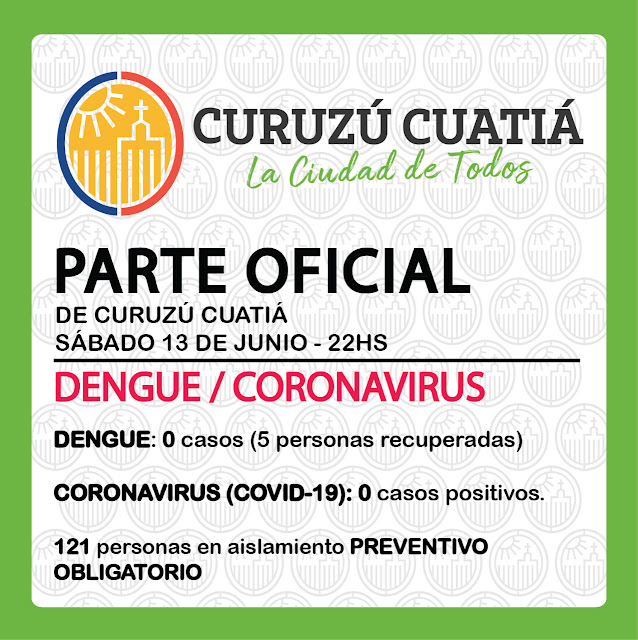 CURUZÚ CUATIÁ
La Ciudad de Todos

PARTE OFICIAL
DE CURUZÚ CUATIÁ
SÁBADO 13 DE JUNIO - 22HS

DENGUE / CORONAVIRUS

DENGUE: 0 casos (5 personas recuperadas)

CORONAVIRUS (COVID-19): 0 casos positivos.

121 personas en aislamiento PREVENTIVO OBLIGATORIO